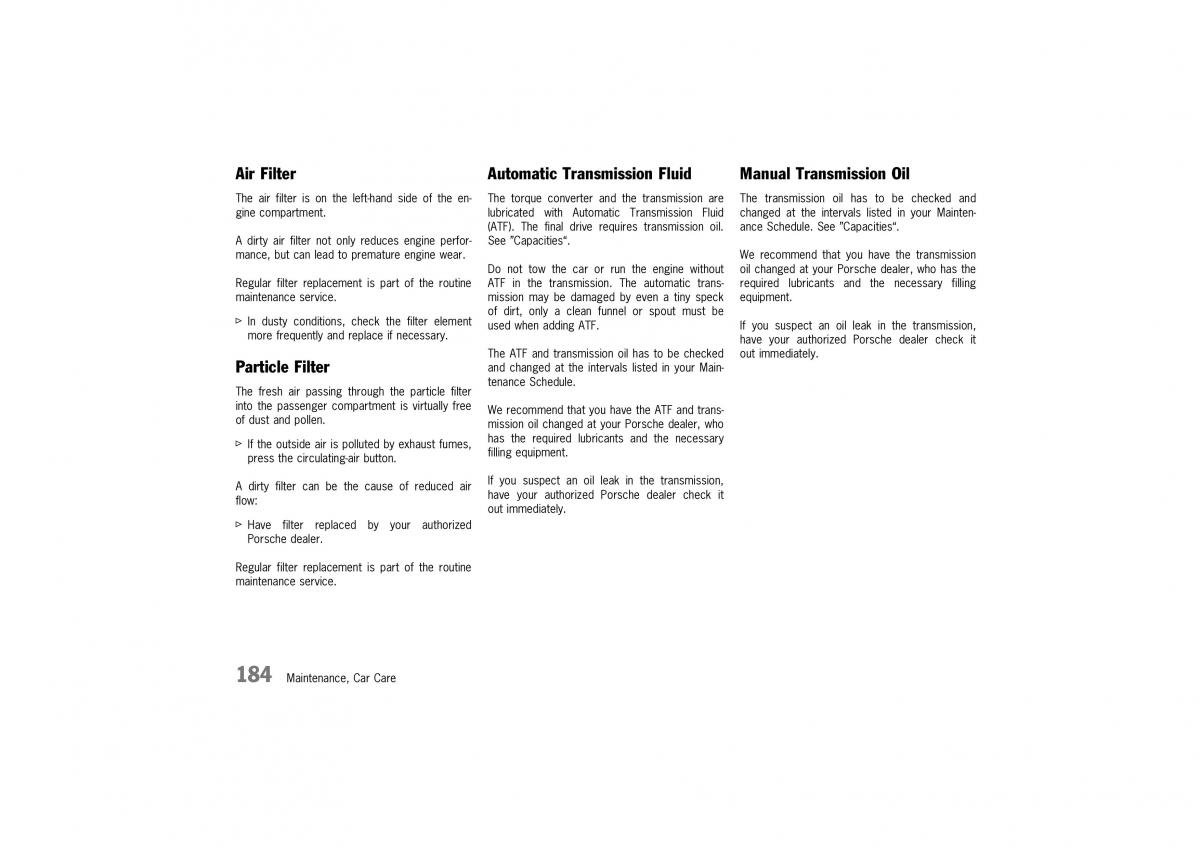 Air Filter

The air filter is on the left-hand side of the engine compartment.

A dirty air filter not only reduces engine performance, but can lead to premature engine wear.

Regular filter replacement is part of the routine maintenance service.

▷ In dusty conditions, check the filter element more frequently and replace if necessary.

Particle Filter

The fresh air passing through the particle filter into the passenger compartment is virtually free of dust and pollen.

▷ If the outside air is polluted by exhaust fumes, press the circulating-air button.

A dirty filter can be the cause of reduced air flow:

▷ Have filter replaced by your authorized Porsche dealer.

Regular filter replacement is part of the routine maintenance service.

Automatic Transmission Fluid

The torque converter and the transmission are lubricated with Automatic Transmission Fluid (ATF). The final drive requires transmission oil. See "Capacities".

Do not tow the car or run the engine without ATF in the transmission. The automatic transmission may be damaged by even a tiny speck of dirt, only a clean funnel or spout must be used when adding ATF.

The ATF and transmission oil has to be checked and changed at the intervals listed in your Maintenance Schedule.

We recommend that you have the ATF and transmission oil changed at your Porsche dealer, who has the required lubricants and the necessary filling equipment.

If you suspect an oil leak in the transmission, have your authorized Porsche dealer check it out immediately.

Manual Transmission Oil

The transmission oil has to be checked and changed at the intervals listed in your Maintenance Schedule. See "Capacities".

We recommend that you have the transmission oil changed at your Porsche dealer, who has the required lubricants and the necessary filling equipment.

If you suspect an oil leak in the transmission, have your authorized Porsche dealer check it out immediately.

184 Maintenance, Car Care